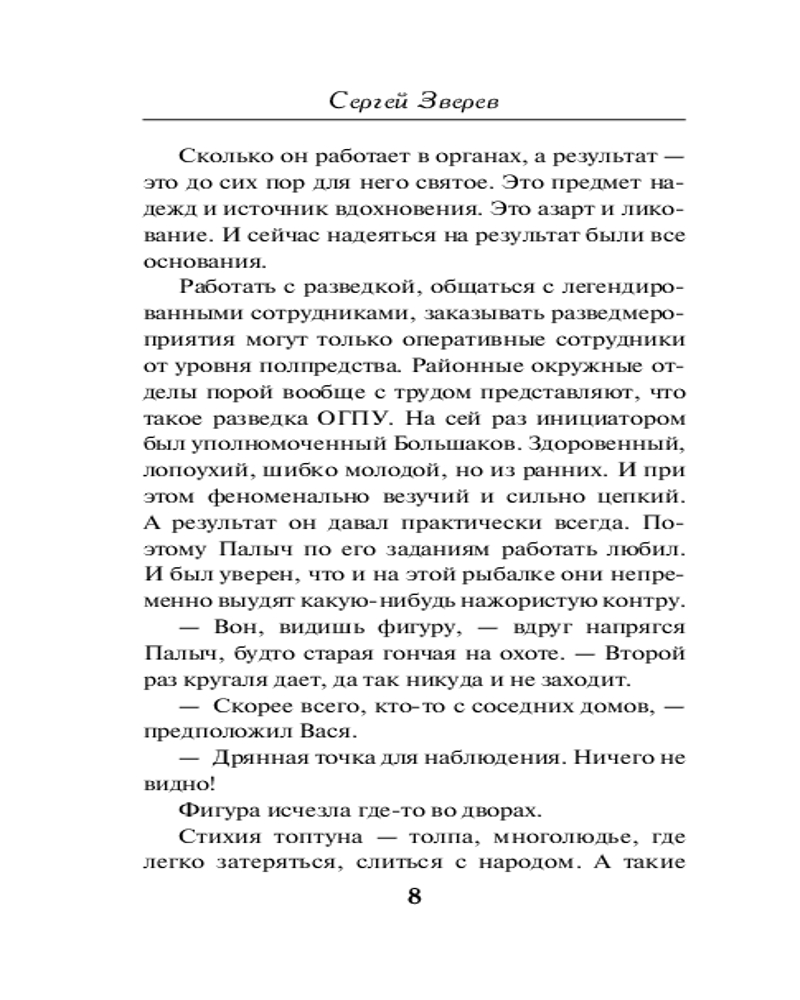 Сергей Зверев

Сколько он работает в органах, а результат — это до сих пор для него святое. Это предмет надежд и источник вдохновения. Это азарт и ликование. И сейчас надеяться на результат были все основания.

Работать с разведкой, общаться с легендированными сотрудниками, заказывать разведмероприятия могут только оперативные сотрудники от уровня полпредства. Районные окружные отделы порой вообще с трудом представляют, что такое разведка ОГПУ. На сей раз инициатором был уполномоченный Большаков. Здоровенный, лопоухий, шибко молодой, но из ранних. И при этом феноменально везучий и сильно цепкий. А результат он давал практически всегда. Поэтому Палыч по его заданиям работать любил. И был уверен, что и на этой рыбалке они непременно выудят какую-нибудь нажористую контру.

— Вон, видишь фигуру, — вдруг напрягся Палыч, будто старая гончая на охоте. — Второй раз кругаля дает, да так никуда и не заходит.

— Скорее всего, кто-то с соседних домов, — предположил Вася.

— Дрянная точка для наблюдения. Ничего не видно!

Фигура исчезла где-то во дворах.

Стихия топтуна — толпа, многолюдье, где легко затеряться, слиться с народом. А такие

8